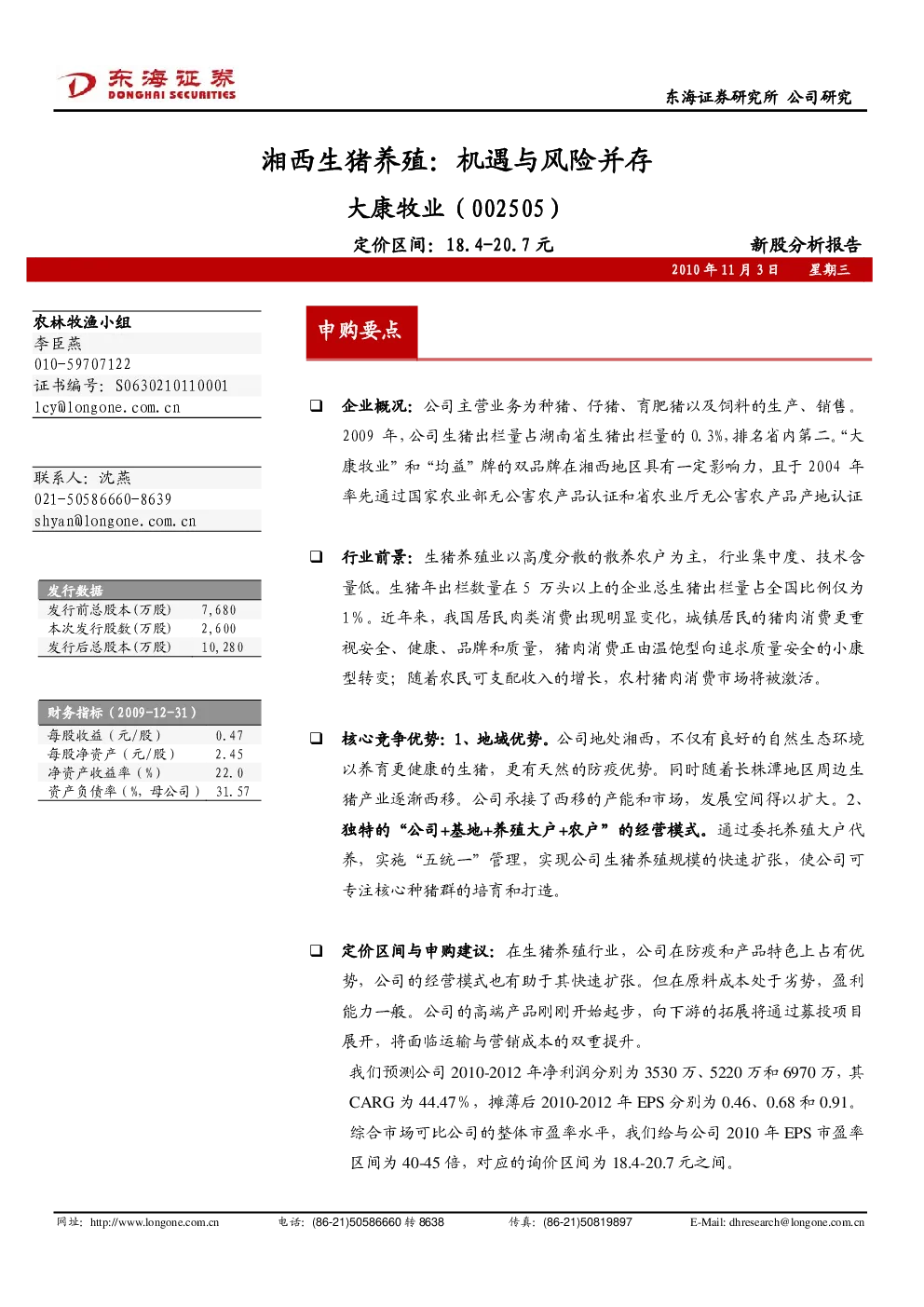 东海证券
DONGHAI SECURITIES

东海证券研究所 公司研究

湘西生猪养殖：机遇与风险并存

大康牧业（002505）

定价区间：18.4-20.7 元

新股分析报告

2010 年 11 月 3 日 星期三

农林牧渔小组
李臣燕
010-59707122
证书编号：S0630210110001
lcy@longone.com.cn

联系人：沈燕
021-50586660-8639
shyan@longone.com.cn

| 发行数据 | |
|---|---|
| 发行前总股本(万股) | 7,680 |
| 本次发行股数(万股) | 2,600 |
| 发行后总股本(万股) | 10,280 |

| 财务指标（2009-12-31） | |
|---|---|
| 每股收益（元/股） | 0.47 |
| 每股净资产（元/股） | 2.45 |
| 净资产收益率（%） | 22.0 |
| 资产负债率（%，母公司） | 31.57 |

申购要点

❑ 企业概况：公司主营业务为种猪、仔猪、育肥猪以及饲料的生产、销售。2009 年，公司生猪出栏量占湖南省生猪出栏量的 0.3%，排名省内第二。“大康牧业”和“均益”牌的双品牌在湘西地区具有一定影响力，且于 2004 年率先通过国家农业部无公害农产品认证和省农业厅无公害农产品产地认证

❑ 行业前景：生猪养殖业以高度分散的散养农户为主，行业集中度、技术含量低。生猪年出栏数量在 5 万头以上的企业总生猪出栏量占全国比例仅为 1%。近年来，我国居民肉类消费出现明显变化，城镇居民的猪肉消费更重视安全、健康、品牌和质量，猪肉消费正由温饱型向追求质量安全的小康型转变；随着农民可支配收入的增长，农村猪肉消费市场将被激活。

❑ 核心竞争优势：1、地域优势。公司地处湘西，不仅有良好的自然生态环境以养育更健康的生猪，更有天然的防疫优势。同时随着长株潭地区周边生猪产业逐渐西移。公司承接了西移的产能和市场，发展空间得以扩大。2、独特的“公司+基地+养殖大户+农户”的经营模式。通过委托养殖大户代养，实施“五统一”管理，实现公司生猪养殖规模的快速扩张，使公司可专注核心种猪群的培育和打造。

❑ 定价区间与申购建议：在生猪养殖行业，公司在防疫和产品特色上占有优势，公司的经营模式也有助于其快速扩张。但在原料成本处于劣势，盈利能力一般。公司的高端产品刚刚开始起步，向下游的拓展将通过募投项目展开，将面临运输与营销成本的双重提升。
我们预测公司 2010-2012 年净利润分别为 3530 万、5220 万和 6970 万，其 CARG 为 44.47%，摊薄后 2010-2012 年 EPS 分别为 0.46、0.68 和 0.91。综合市场可比公司的整体市盈率水平，我们给与公司 2010 年 EPS 市盈率区间为 40-45 倍，对应的询价区间为 18.4-20.7 元之间。

网址：http://www.longone.com.cn 电话：(86-21)50586660 转 8638 传真：(86-21)50819897 E-Mail: dhresearch@longone.com.cn